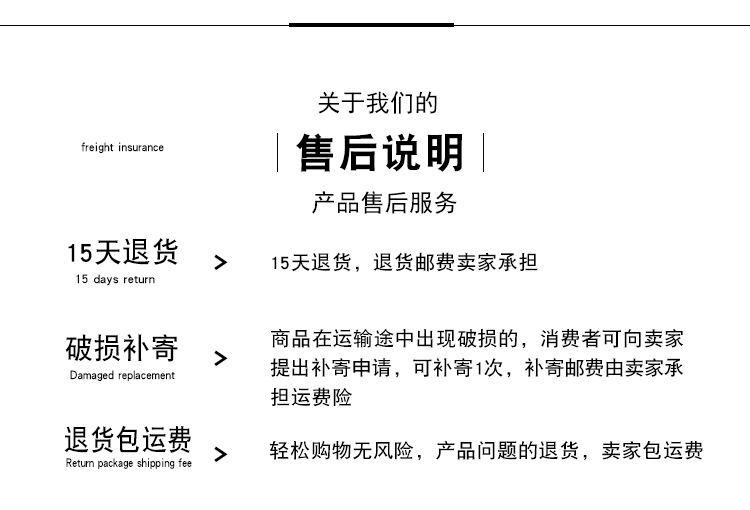 关于我们的

freight insurance

售后说明

产品售后服务

15天退货
15 days return

>

15天退货，退货邮费卖家承担

破损补寄
Damaged replacement

>

商品在运输途中出现破损的，消费者可向卖家提出补寄申请，可补寄1次，补寄邮费由卖家承担运费险

退货包运费
Return package shipping fee

>

轻松购物无风险，产品问题的退货，卖家包运费